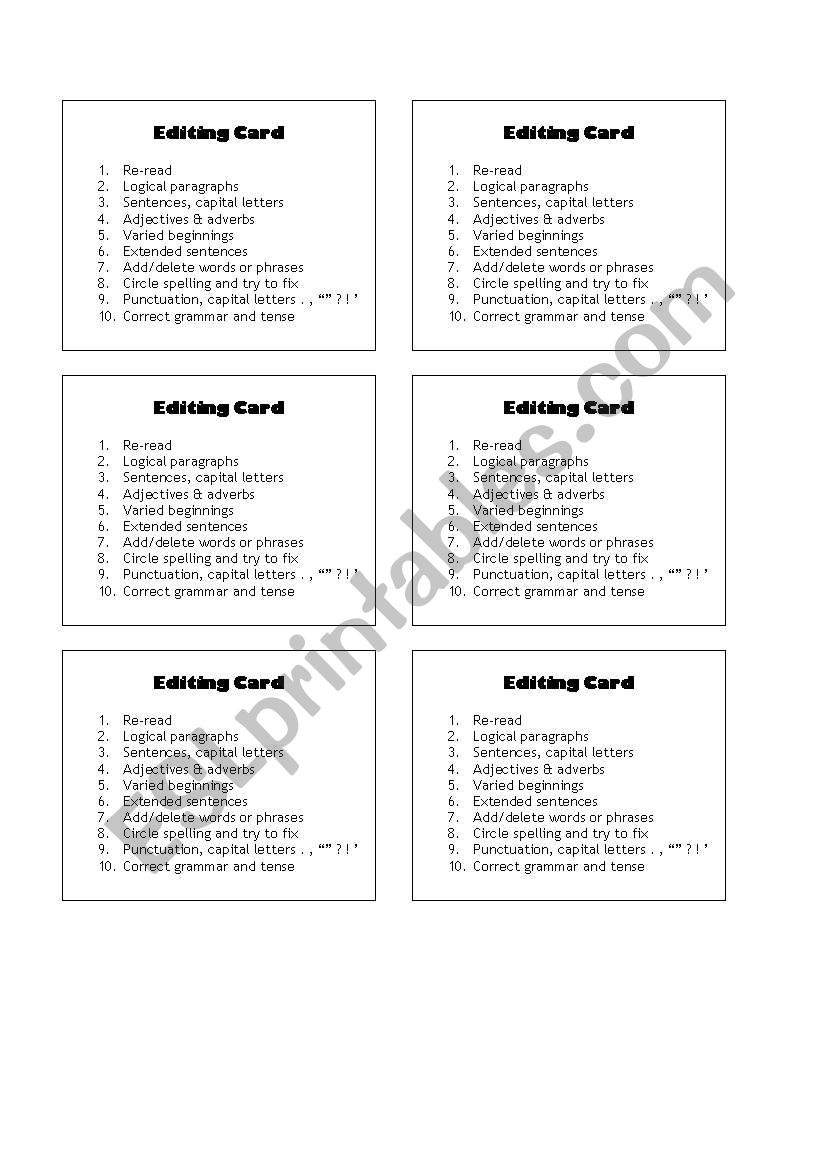 Editing Card

1. Re-read
2. Logical paragraphs
3. Sentences, capital letters
4. Adjectives & adverbs
5. Varied beginnings
6. Extended sentences
7. Add/delete words or phrases
8. Circle spelling and try to fix
9. Punctuation, capital letters . , “” ? ! ’
10. Correct grammar and tense

Editing Card

1. Re-read
2. Logical paragraphs
3. Sentences, capital letters
4. Adjectives & adverbs
5. Varied beginnings
6. Extended sentences
7. Add/delete words or phrases
8. Circle spelling and try to fix
9. Punctuation, capital letters . , “” ? ! ’
10. Correct grammar and tense

Editing Card

1. Re-read
2. Logical paragraphs
3. Sentences, capital letters
4. Adjectives & adverbs
5. Varied beginnings
6. Extended sentences
7. Add/delete words or phrases
8. Circle spelling and try to fix
9. Punctuation, capital letters . , “” ? ! ’
10. Correct grammar and tense

Editing Card

1. Re-read
2. Logical paragraphs
3. Sentences, capital letters
4. Adjectives & adverbs
5. Varied beginnings
6. Extended sentences
7. Add/delete words or phrases
8. Circle spelling and try to fix
9. Punctuation, capital letters . , “” ? ! ’
10. Correct grammar and tense

Editing Card

1. Re-read
2. Logical paragraphs
3. Sentences, capital letters
4. Adjectives & adverbs
5. Varied beginnings
6. Extended sentences
7. Add/delete words or phrases
8. Circle spelling and try to fix
9. Punctuation, capital letters . , “” ? ! ’
10. Correct grammar and tense

Editing Card

1. Re-read
2. Logical paragraphs
3. Sentences, capital letters
4. Adjectives & adverbs
5. Varied beginnings
6. Extended sentences
7. Add/delete words or phrases
8. Circle spelling and try to fix
9. Punctuation, capital letters . , “” ? ! ’
10. Correct grammar and tense

ESLprintables.com